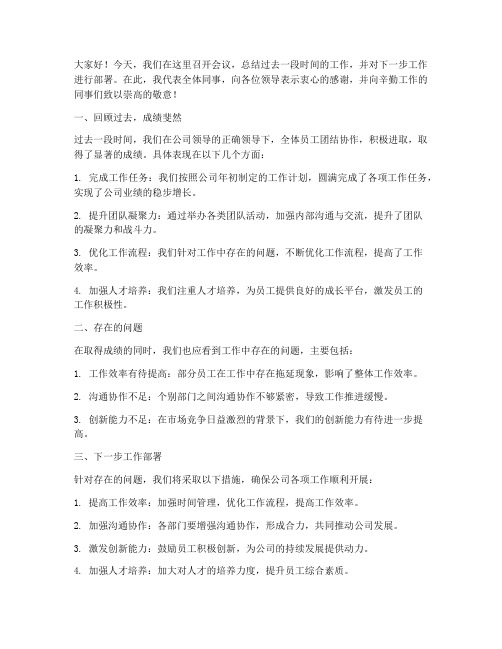 大家好！今天，我们在这里召开会议，总结过去一段时间的工作，并对下一步工作进行部署。在此，我代表全体同事，向各位领导表示衷心的感谢，并向辛勤工作的同事们致以崇高的敬意！

一、回顾过去，成绩斐然

过去一段时间，我们在公司领导的正确领导下，全体员工团结协作，积极进取，取得了显著的成绩。具体表现在以下几个方面：

1. 完成工作任务：我们按照公司年初制定的工作计划，圆满完成了各项工作任务，实现了公司业绩的稳步增长。

2. 提升团队凝聚力：通过举办各类团队活动，加强内部沟通与交流，提升了团队的凝聚力和战斗力。

3. 优化工作流程：我们针对工作中存在的问题，不断优化工作流程，提高了工作效率。

4. 加强人才培养：我们注重人才培养，为员工提供良好的成长平台，激发员工的工作积极性。

二、存在的问题

在取得成绩的同时，我们也应看到工作中存在的问题，主要包括：

1. 工作效率有待提高：部分员工在工作中存在拖延现象，影响了整体工作效率。

2. 沟通协作不足：个别部门之间沟通协作不够紧密，导致工作推进缓慢。

3. 创新能力不足：在市场竞争日益激烈的背景下，我们的创新能力有待进一步提高。

三、下一步工作部署

针对存在的问题，我们将采取以下措施，确保公司各项工作顺利开展：

1. 提高工作效率：加强时间管理，优化工作流程，提高工作效率。

2. 加强沟通协作：各部门要增强沟通协作，形成合力，共同推动公司发展。

3. 激发创新能力：鼓励员工积极创新，为公司的持续发展提供动力。

4. 加强人才培养：加大对人才的培养力度，提升员工综合素质。